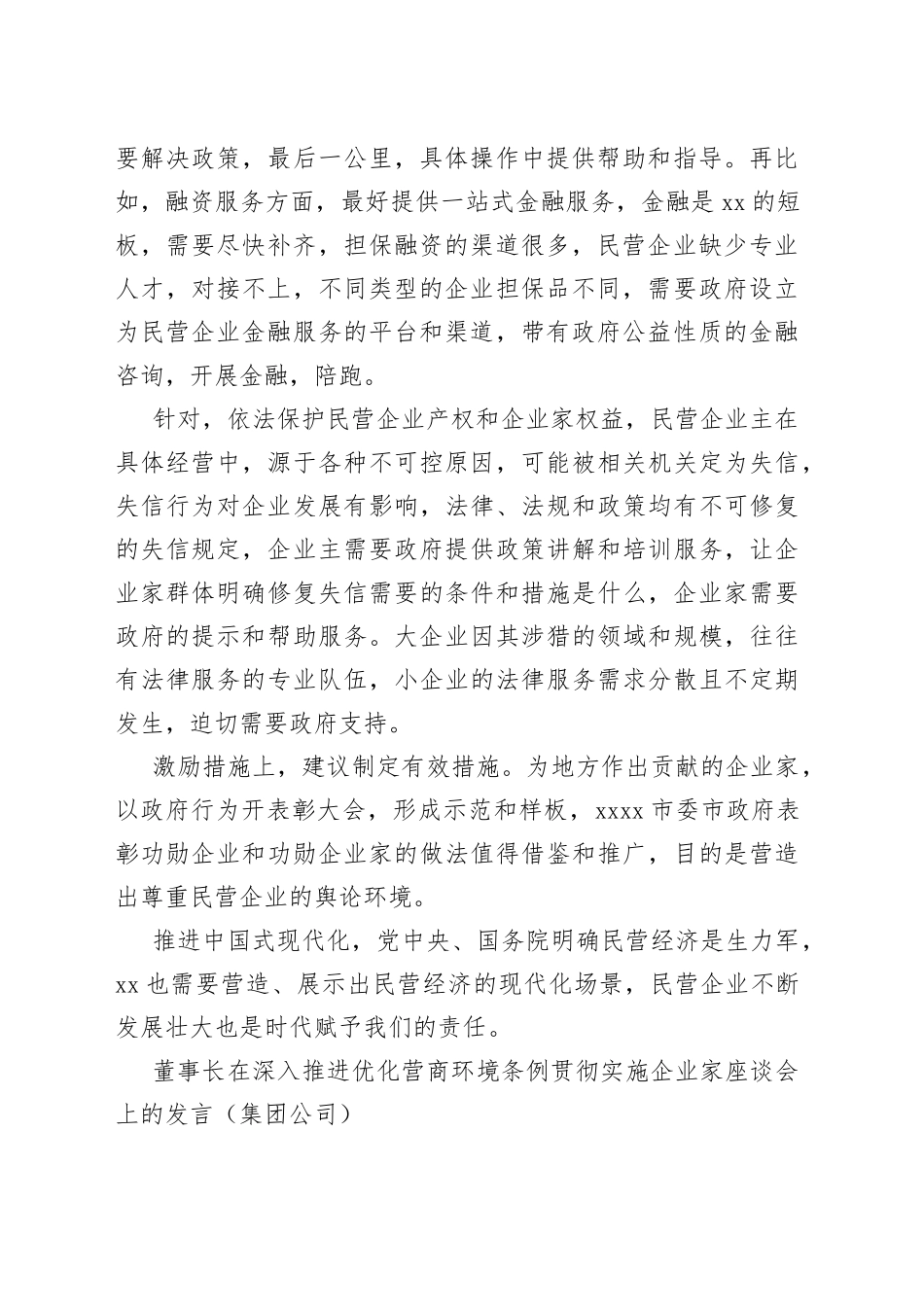 要解决政策，最后一公里，具体操作中提供帮助和指导。再比如，融资服务方面，最好提供一站式金融服务，金融是 xx 的短板，需要尽快补齐，担保融资的渠道很多，民营企业缺少专业人才，对接不上，不同类型的企业担保品不同，需要政府设立为民营企业金融服务的平台和渠道，带有政府公益性质的金融咨询，开展金融，陪跑。

针对，依法保护民营企业产权和企业家权益，民营企业主在具体经营中，源于各种不可控原因，可能被相关机关定为失信，失信行为对企业发展有影响，法律、法规和政策均有不可修复的失信规定，企业主需要政府提供政策讲解和培训服务，让企业家群体明确修复失信需要的条件和措施是什么，企业家需要政府的提示和帮助服务。大企业因其涉猎的领域和规模，往往有法律服务的专业队伍，小企业的法律服务需求分散且不定期发生，迫切需要政府支持。

激励措施上，建议制定有效措施。为地方作出贡献的企业家，以政府行为开表彰大会，形成示范和样板，xxxx 市委市政府表彰功勋企业和功勋企业家的做法值得借鉴和推广，目的是营造出尊重民营企业的舆论环境。

推进中国式现代化，党中央、国务院明确民营经济是生力军，xx 也需要营造、展示出民营经济的现代化场景，民营企业不断发展壮大也是时代赋予我们的责任。

董事长在深入推进优化营商环境条例贯彻实施企业家座谈会上的发言（集团公司）